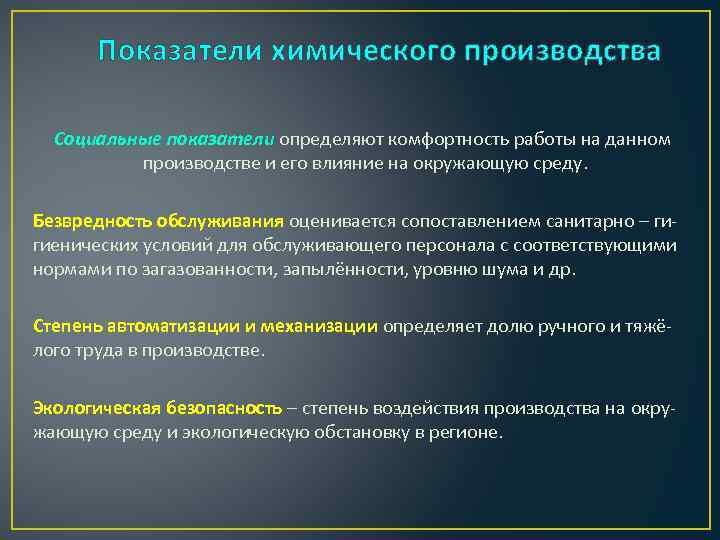 Показатели химического производства

Социальные показатели определяют комфортность работы на данном производстве и его влияние на окружающую среду.

Безвредность обслуживания оценивается сопоставлением санитарно – гигиенических условий для обслуживающего персонала с соответствующими нормами по загазованности, запылённости, уровню шума и др.

Степень автоматизации и механизации определяет долю ручного и тяжёлого труда в производстве.

Экологическая безопасность – степень воздействия производства на окружающую среду и экологическую обстановку в регионе.